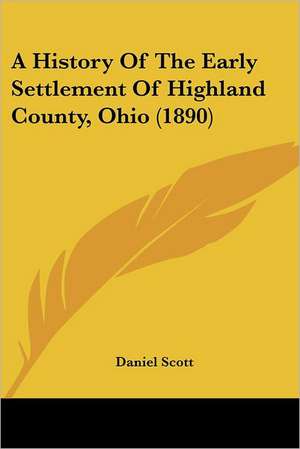 A History Of The Early Settlement Of Highland County, Ohio (1890)

Daniel Scott